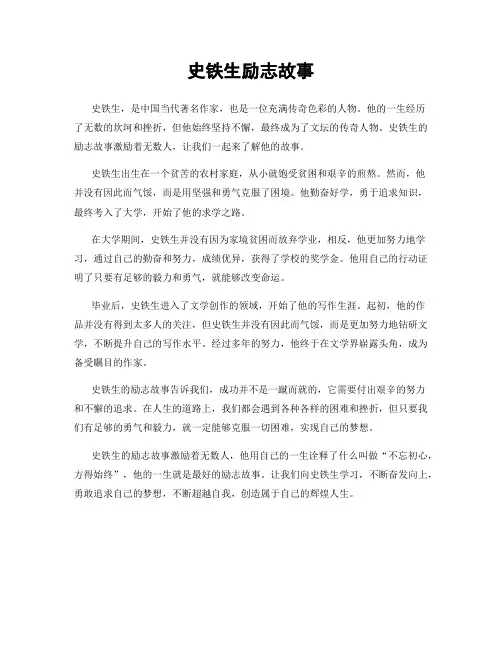 史铁生励志故事

史铁生，是中国当代著名作家，也是一位充满传奇色彩的人物。他的一生经历了无数的坎坷和挫折，但他始终坚持不懈，最终成为了文坛的传奇人物。史铁生的励志故事激励着无数人，让我们一起来了解他的故事。

史铁生出生在一个贫苦的农村家庭，从小就饱受贫困和艰辛的煎熬。然而，他并没有因此而气馁，而是用坚强和勇气克服了困境。他勤奋好学，勇于追求知识，最终考入了大学，开始了他的求学之路。

在大学期间，史铁生并没有因为家境贫困而放弃学业，相反，他更加努力地学习，通过自己的勤奋和努力，成绩优异，获得了学校的奖学金。他用自己的行动证明了只要有足够的毅力和勇气，就能够改变命运。

毕业后，史铁生进入了文学创作的领域，开始了他的写作生涯。起初，他的作品并没有得到太多人的关注，但史铁生并没有因此而气馁，而是更加努力地钻研文学，不断提升自己的写作水平。经过多年的努力，他终于在文学界崭露头角，成为备受瞩目的作家。

史铁生的励志故事告诉我们，成功并不是一蹴而就的，它需要付出艰辛的努力和不懈的追求。在人生的道路上，我们都会遇到各种各样的困难和挫折，但只要我们有足够的勇气和毅力，就一定能够克服一切困难，实现自己的梦想。

史铁生的励志故事激励着无数人，他用自己的一生诠释了什么叫做“不忘初心，方得始终”，他的一生就是最好的励志故事。让我们向史铁生学习，不断奋发向上，勇敢追求自己的梦想，不断超越自我，创造属于自己的辉煌人生。